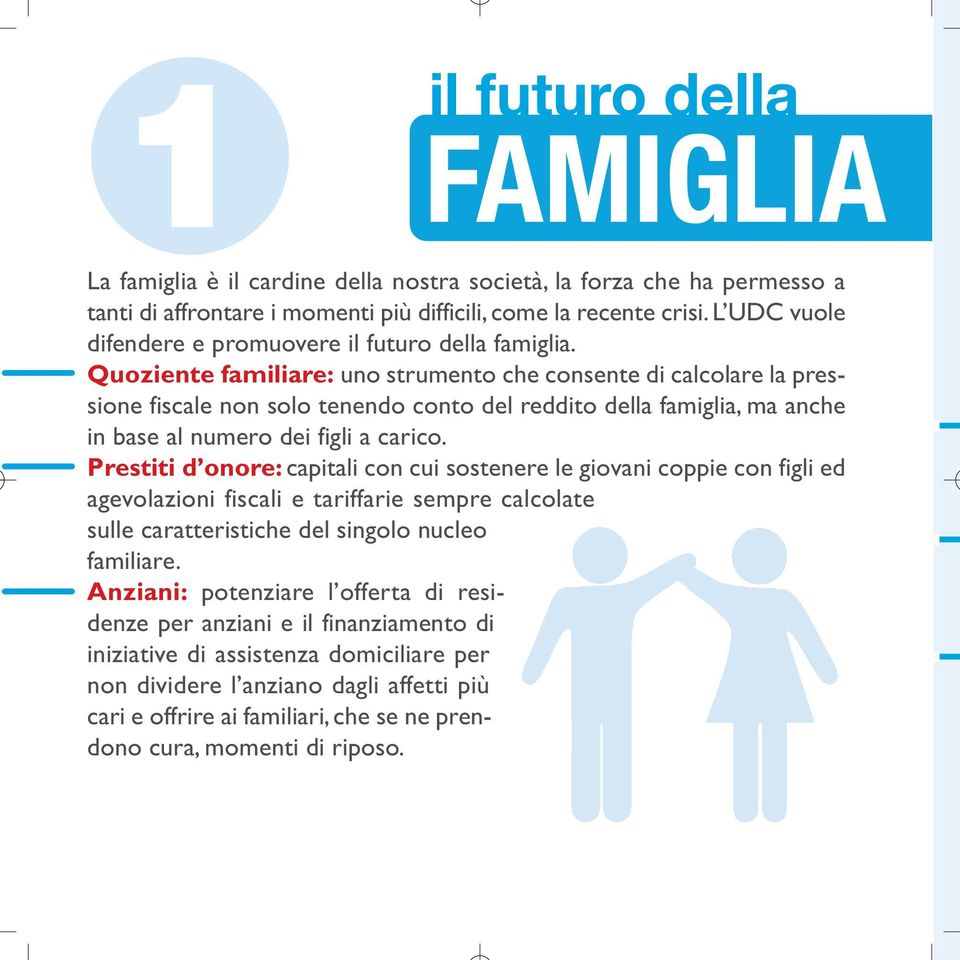 1

il futuro della
FAMIGLIA

La famiglia è il cardine della nostra società, la forza che ha permesso a tanti di affrontare i momenti più difficili, come la recente crisi. L'UDC vuole difendere e promuovere il futuro della famiglia.

Quoziente familiare: uno strumento che consente di calcolare la pressione fiscale non solo tenendo conto del reddito della famiglia, ma anche in base al numero dei figli a carico.

Prestiti d'onore: capitali con cui sostenere le giovani coppie con figli ed agevolazioni fiscali e tariffarie sempre calcolate sulle caratteristiche del singolo nucleo familiare.

Anziani: potenziare l'offerta di residenze per anziani e il finanziamento di iniziative di assistenza domiciliare per non dividere l'anziano dagli affetti più cari e offrire ai familiari, che se ne prendono cura, momenti di riposo.